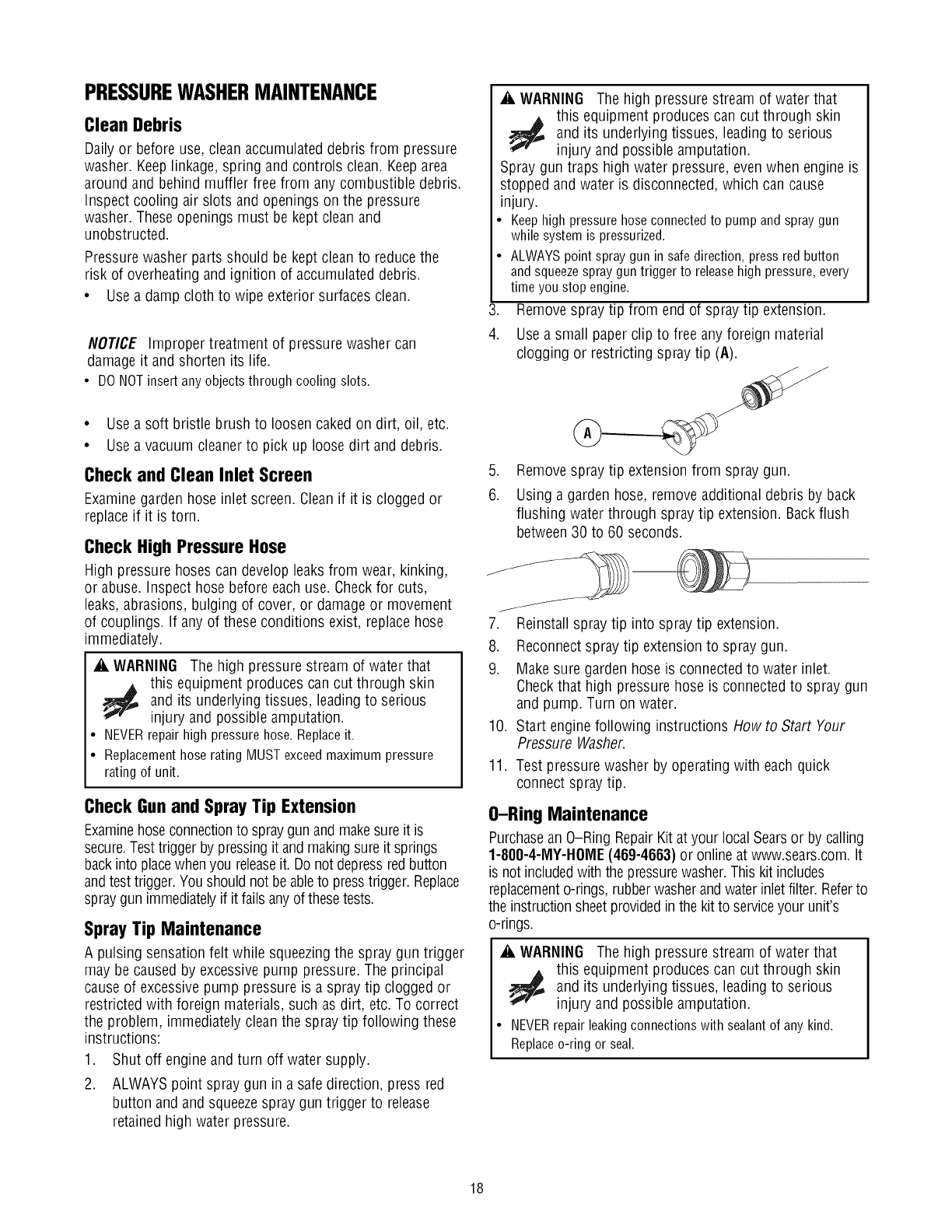 PRESSURE WASHER MAINTENANCE

Clean Debris

Daily or before use, clean accumulated debris from pressure washer. Keep linkage, spring and controls clean. Keep area around and behind muffler free from any combustible debris. Inspect cooling air slots and openings on the pressure washer. These openings must be kept clean and unobstructed.

Pressure washer parts should be kept clean to reduce the risk of overheating and ignition of accumulated debris.

• Use a damp cloth to wipe exterior surfaces clean.

NOTICE Improper treatment of pressure washer can damage it and shorten its life.
• DO NOT insert any objects through cooling slots.

• Use a soft bristle brush to loosen caked on dirt, oil, etc.
• Use a vacuum cleaner to pick up loose dirt and debris.

Check and Clean Inlet Screen

Examine garden hose inlet screen. Clean if it is clogged or replace if it is torn.

Check High Pressure Hose

High pressure hoses can develop leaks from wear, kinking, or abuse. Inspect hose before each use. Check for cuts, leaks, abrasions, bulging of cover, or damage or movement of couplings. If any of these conditions exist, replace hose immediately.

WARNING The high pressure stream of water that this equipment produces can cut through skin and its underlying tissues, leading to serious injury and possible amputation.
• NEVER repair high pressure hose. Replace it.
• Replacement hose rating MUST exceed maximum pressure rating of unit.

Check Gun and Spray Tip Extension

Examine hose connection to spray gun and make sure it is secure. Test trigger by pressing it and making sure it springs back into place when you release it. Do not depress red button and test trigger. You should not be able to press trigger. Replace spray gun immediately if it fails any of these tests.

Spray Tip Maintenance

A pulsing sensation felt while squeezing the spray gun trigger may be caused by excessive pump pressure. The principal cause of excessive pump pressure is a spray tip clogged or restricted with foreign materials, such as dirt, etc. To correct the problem, immediately clean the spray tip following these instructions:

1. Shut off engine and turn off water supply.
2. ALWAYS point spray gun in a safe direction, press red button and and squeeze spray gun trigger to release retained high water pressure.

WARNING The high pressure stream of water that this equipment produces can cut through skin and its underlying tissues, leading to serious injury and possible amputation.
Spray gun traps high water pressure, even when engine is stopped and water is disconnected, which can cause injury.
• Keep high pressure hose connected to pump and spray gun while system is pressurized.
• ALWAYS point spray gun in safe direction, press red button and squeeze spray gun trigger to release high pressure, every time you stop engine.

3. Remove spray tip from end of spray tip extension.
4. Use a small paper clip to free any foreign material clogging or restricting spray tip (A).

A

5. Remove spray tip extension from spray gun.
6. Using a garden hose, remove additional debris by back flushing water through spray tip extension. Back flush between 30 to 60 seconds.
7. Reinstall spray tip into spray tip extension.
8. Reconnect spray tip extension to spray gun.
9. Make sure garden hose is connected to water inlet. Check that high pressure hose is connected to spray gun and pump. Turn on water.
10. Start engine following instructions How to Start Your Pressure Washer.
11. Test pressure washer by operating with each quick connect spray tip.

O-Ring Maintenance

Purchase an O-Ring Repair Kit at your local Sears or by calling 1-800-4-MY-HOME (469-4663) or online at www.sears.com. It is not included with the pressure washer. This kit includes replacement o-rings, rubber washer and water inlet filter. Refer to the instruction sheet provided in the kit to service your unit's o-rings.

WARNING The high pressure stream of water that this equipment produces can cut through skin and its underlying tissues, leading to serious injury and possible amputation.
• NEVER repair leaking connections with sealant of any kind. Replace o-ring or seal.

18